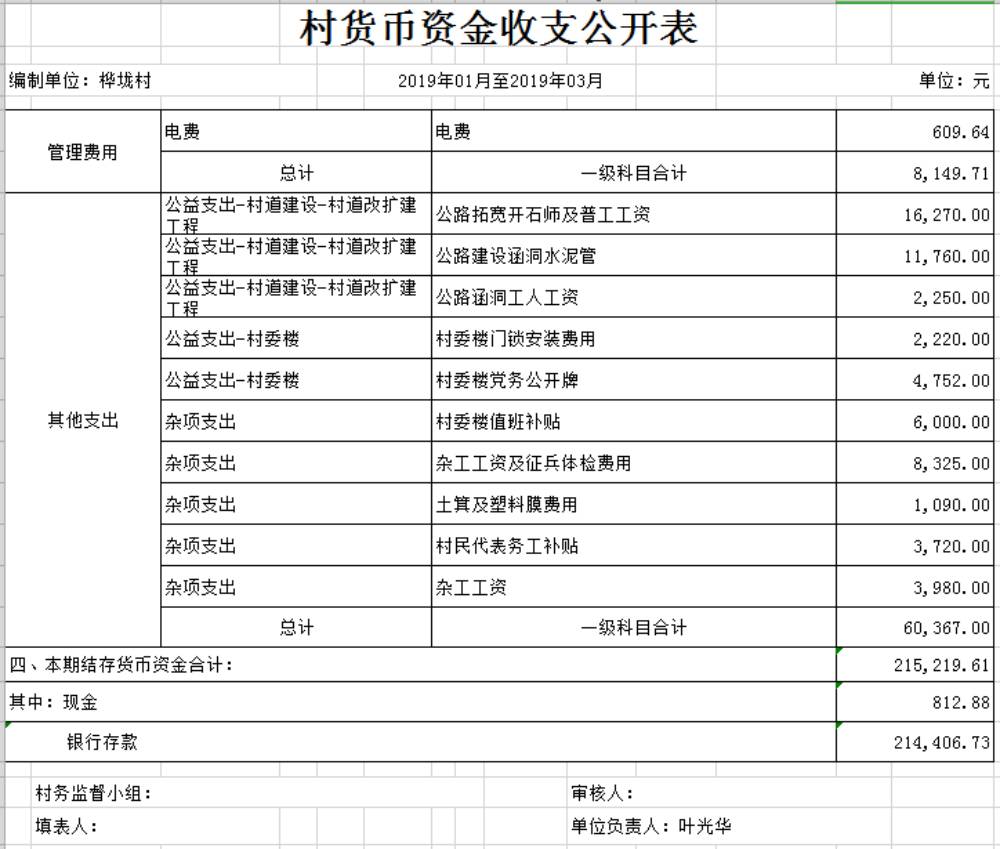 村货币资金收支公开表

编制单位：桦垅村　　2019年01月至2019年03月　　单位：元

| | | | |
|---|---|---|---|
| 管理费用 | 电费 | 电费 | 609.64 |
| | 总计 | 一级科目合计 | 8,149.71 |
| 其他支出 | 公益支出-村道建设-村道改扩建工程 | 公路拓宽开石师及普工工资 | 16,270.00 |
| | 公益支出-村道建设-村道改扩建工程 | 公路建设涵洞水泥管 | 11,760.00 |
| | 公益支出-村道建设-村道改扩建工程 | 公路涵洞工人工资 | 2,250.00 |
| | 公益支出-村委楼 | 村委楼门锁安装费用 | 2,220.00 |
| | 公益支出-村委楼 | 村委楼党务公开牌 | 4,752.00 |
| | 杂项支出 | 村委楼值班补贴 | 6,000.00 |
| | 杂项支出 | 杂工工资及征兵体检费用 | 8,325.00 |
| | 杂项支出 | 土箕及塑料膜费用 | 1,090.00 |
| | 杂项支出 | 村民代表务工补贴 | 3,720.00 |
| | 杂项支出 | 杂工工资 | 3,980.00 |
| | 总计 | 一级科目合计 | 60,367.00 |
| 四、本期结存货币资金合计： | | | 215,219.61 |
| 其中：现金 | | | 812.88 |
| 银行存款 | | | 214,406.73 |

村务监督小组：　　审核人：
填表人：　　单位负责人：叶光华